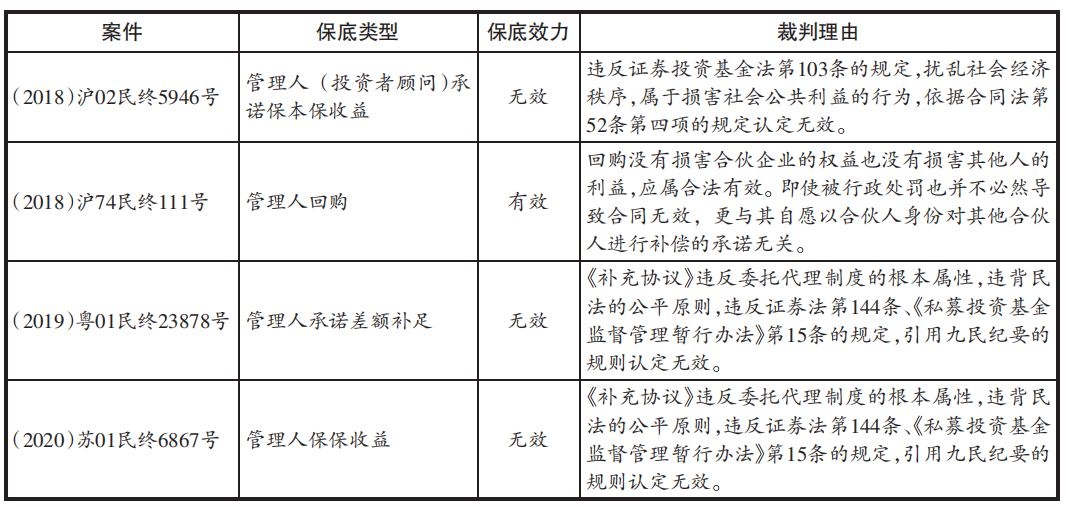 | 案件 | 保底类型 | 保底效力 | 裁判理由 |
|---|---|---|---|
| (2018)沪02民终5946号 | 管理人(投资者顾问)承诺保本保收益 | 无效 | 违反证券投资基金法第103条的规定,扰乱社会经济秩序,属于损害社会公共利益的行为,依据合同法第52条第四项的规定认定无效。 |
| (2018)沪74民终111号 | 管理人回购 | 有效 | 回购没有损害合伙企业的权益也没有损害其他人的利益,应属合法有效。即使被行政处罚也并不必然导致合同无效,更与其自愿以合伙人身份对其他合伙人进行补偿的承诺无关。 |
| (2019)粤01民终23878号 | 管理人承诺差额补足 | 无效 | 《补充协议》违反委托代理制度的根本属性,违背民法的公平原则,违反证券法第144条、《私募投资基金监督管理暂行办法》第15条的规定,引用九民纪要的规则认定无效。 |
| (2020)苏01民终6867号 | 管理人保保收益 | 无效 | 《补充协议》违反委托代理制度的根本属性,违背民法的公平原则,违反证券法第144条、《私募投资基金监督管理暂行办法》第15条的规定,引用九民纪要的规则认定无效。 |